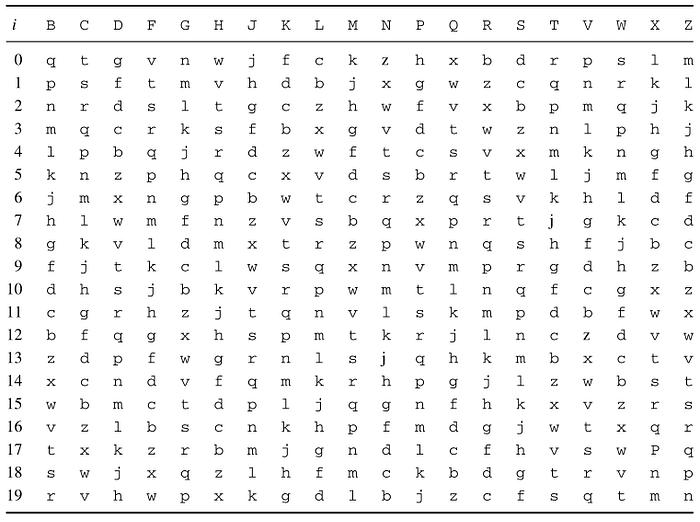 | $i$ | B | C | D | F | G | H | J | K | L | M | N | P | Q | R | S | T | V | W | X | Z |
|---|---|---|---|---|---|---|---|---|---|---|---|---|---|---|---|---|---|---|---|---|
| 0 | q | t | g | v | n | w | j | f | c | k | z | h | x | b | d | r | p | s | l | m |
| 1 | p | s | f | t | m | v | h | d | b | j | x | g | w | z | c | q | n | r | k | l |
| 2 | n | r | d | s | l | t | g | c | z | h | w | f | v | x | b | p | m | q | j | k |
| 3 | m | q | c | r | k | s | f | b | x | g | v | d | t | w | z | n | l | p | h | j |
| 4 | l | p | b | q | j | r | d | z | w | f | t | c | s | v | x | m | k | n | g | h |
| 5 | k | n | z | p | h | q | c | x | v | d | s | b | r | t | w | l | j | m | f | g |
| 6 | j | m | x | n | g | p | b | w | t | c | r | z | q | s | v | k | h | l | d | f |
| 7 | h | l | w | m | f | n | z | v | s | b | q | x | p | r | t | j | g | k | c | d |
| 8 | g | k | v | l | d | m | x | t | r | z | p | w | n | q | s | h | f | j | b | c |
| 9 | f | j | t | k | c | l | w | s | q | x | n | v | m | p | r | g | d | h | z | b |
| 10 | d | h | s | j | b | k | v | r | p | w | m | t | l | n | q | f | c | g | x | z |
| 11 | c | g | r | h | z | j | t | q | n | v | l | s | k | m | p | d | b | f | w | x |
| 12 | b | f | q | g | x | h | s | p | m | t | k | r | j | l | n | c | z | d | v | w |
| 13 | z | d | p | f | w | g | r | n | l | s | j | q | h | k | m | b | x | c | t | v |
| 14 | x | c | n | d | v | f | q | m | k | r | h | p | g | j | l | z | w | b | s | t |
| 15 | w | b | m | c | t | d | p | l | j | q | g | n | f | h | k | x | v | z | r | s |
| 16 | v | z | l | b | s | c | n | k | h | p | f | m | d | g | j | w | t | x | q | r |
| 17 | t | x | k | z | r | b | m | j | g | n | d | l | c | f | h | v | s | w | P | q |
| 18 | s | w | j | x | q | z | l | h | f | m | c | k | b | d | g | t | r | v | n | p |
| 19 | r | v | h | w | p | x | k | g | d | l | b | j | z | c | f | s | q | t | m | n |